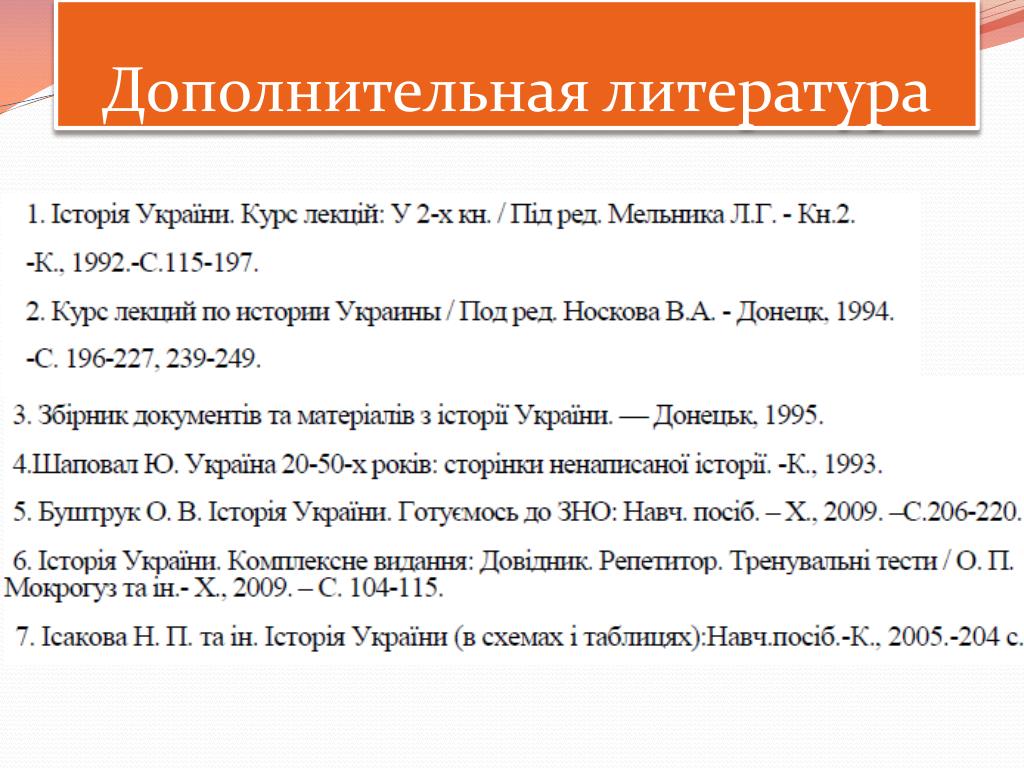 Дополнительная литература

1. Історія України. Курс лекцій: У 2-х кн. / Під ред. Мельника Л.Г. - Кн.2.

-К., 1992.-С.115-197.

2. Курс лекций по истории Украины / Под ред. Носкова В.А. - Донецк, 1994.

-С. 196-227, 239-249.

3. Збірник документів та матеріалів з історії України. — Донецьк, 1995.

4.Шаповал Ю. Україна 20-50-х років: сторінки ненаписаної історії. -К., 1993.

5. Буштрук О. В. Історія України. Готуємось до ЗНО: Навч. посіб. – Х., 2009. –С.206-220.

6. Історія України. Комплексне видання: Довідник. Репетитор. Тренувальні тести / О. П. Мокрогуз та ін.- Х., 2009. – С. 104-115.

7. Ісакова Н. П. та ін. Історія України (в схемах і таблицях):Навч.посіб.-К., 2005.-204 с.